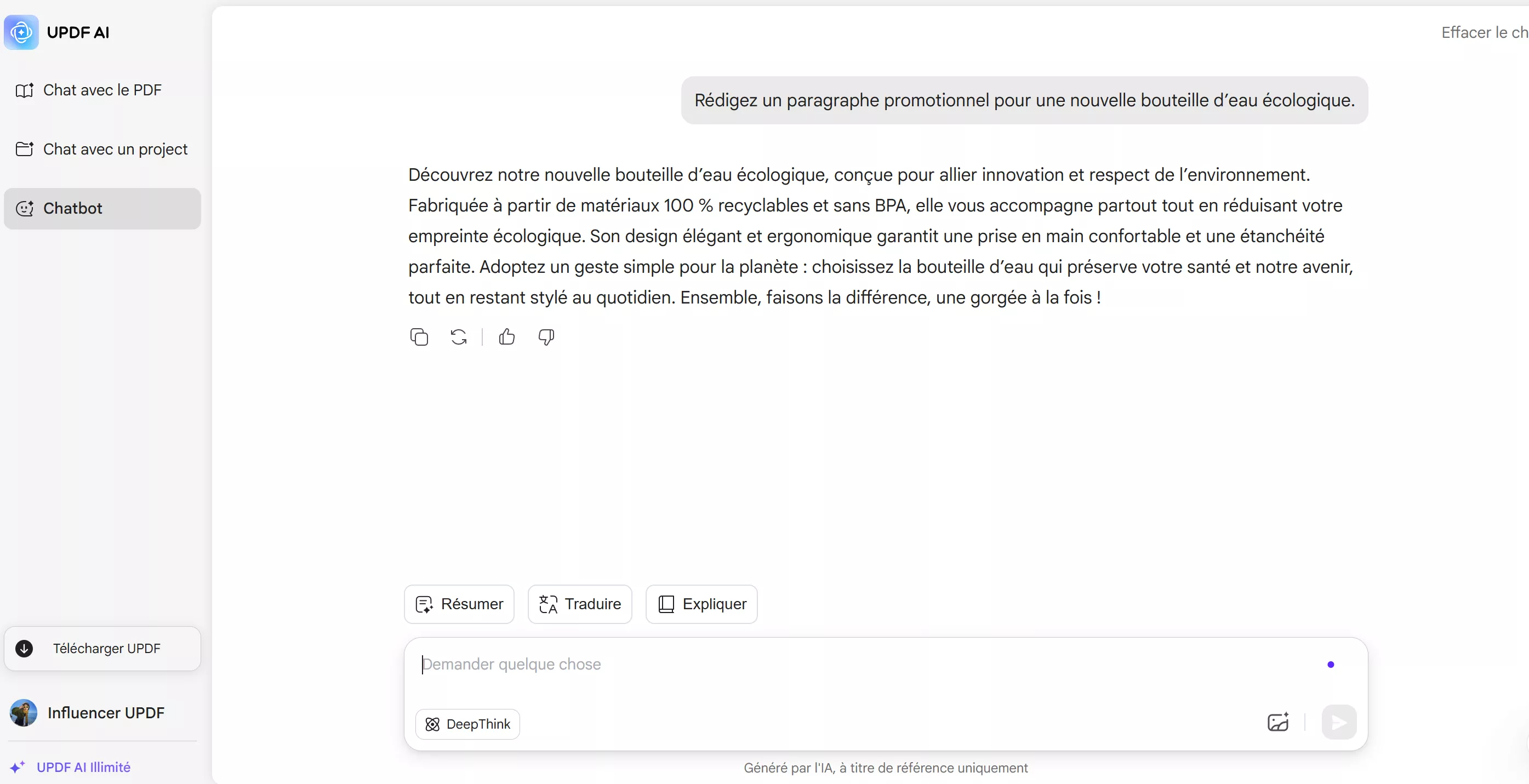 UPDF AI

Chat avec le PDF

Chat avec un project

Chatbot

Télécharger UPDF

Influencer UPDF

UPDF AI Illimité

Effacer le ch

Rédigez un paragraphe promotionnel pour une nouvelle bouteille d'eau écologique.

Découvrez notre nouvelle bouteille d'eau écologique, conçue pour allier innovation et respect de l'environnement. Fabriquée à partir de matériaux 100 % recyclables et sans BPA, elle vous accompagne partout tout en réduisant votre empreinte écologique. Son design élégant et ergonomique garantit une prise en main confortable et une étanchéité parfaite. Adoptez un geste simple pour la planète : choisissez la bouteille d'eau qui préserve votre santé et notre avenir, tout en restant stylé au quotidien. Ensemble, faisons la différence, une gorgée à la fois !

Résumer

Traduire

Expliquer

Demander quelque chose

DeepThink

Généré par l'IA, à titre de référence uniquement